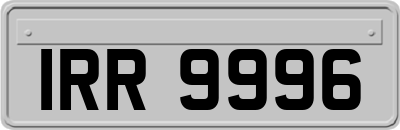 IRR 9996